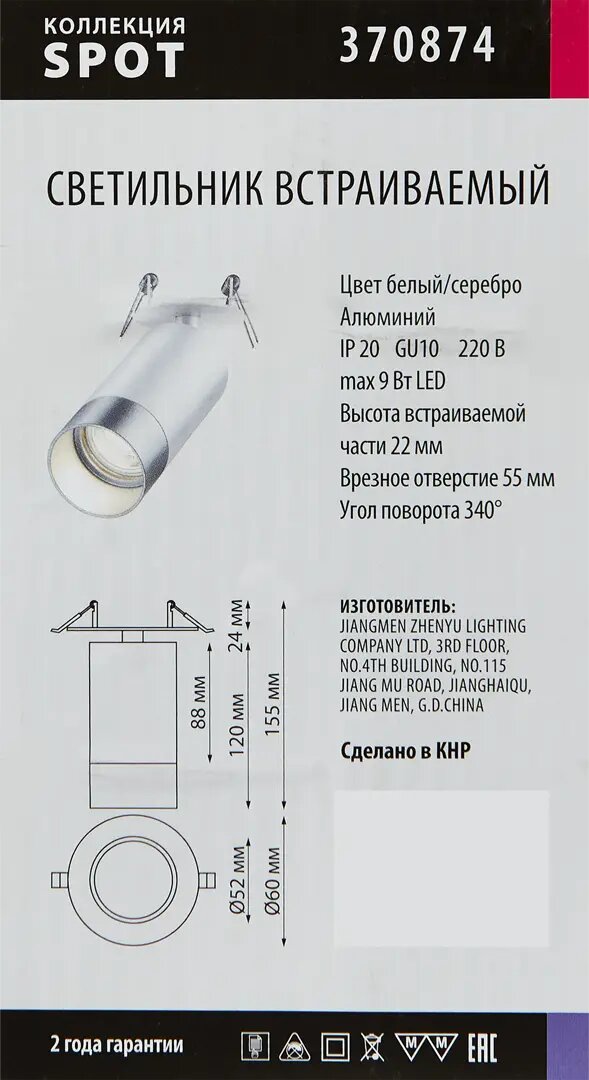 КОЛЛЕКЦИЯ
SPOT

370874

СВЕТИЛЬНИК ВСТРАИВАЕМЫЙ

Цвет белый/серебро
Алюминий
IP 20 GU10 220 В
max 9 Вт LED
Высота встраиваемой части 22 мм
Врезное отверстие 55 мм
Угол поворота 340°

24 мм
88 мм
120 мм
155 мм
Ø52 мм
Ø60 мм

ИЗГОТОВИТЕЛЬ:
JIANGMEN ZHENYU LIGHTING COMPANY LTD, 3RD FLOOR, NO.4TH BUILDING, NO.115 JIANG MU ROAD, JIANGHAIQU, JIANG MEN, G.D.CHINA

Сделано в КНР

2 года гарантии

EAC